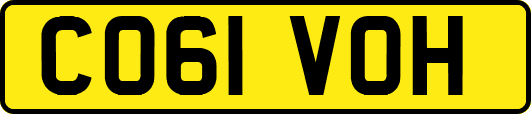 CO61 VOH